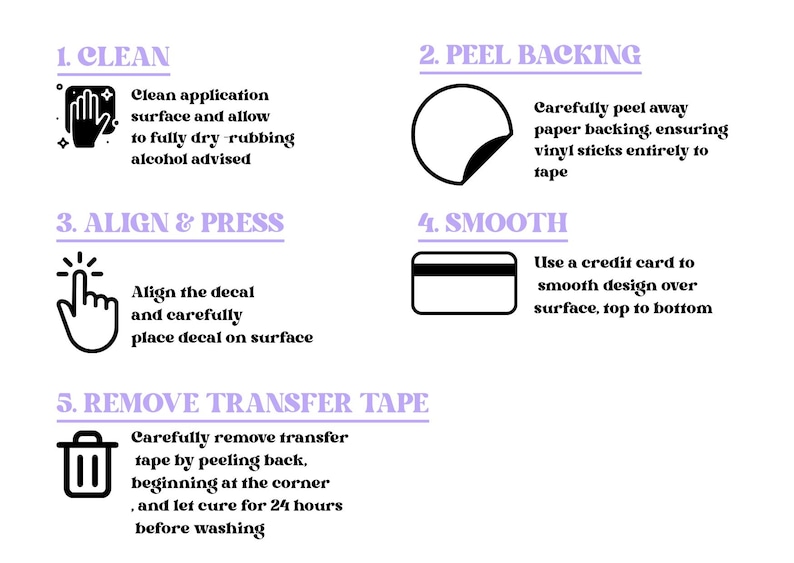 1. CLEAN

Clean application surface and allow to fully dry -rubbing alcohol advised

2. PEEL BACKING

Carefully peel away paper backing, ensuring vinyl sticks entirely to tape

3. ALIGN & PRESS

Align the decal and carefully place decal on surface

4. SMOOTH

Use a credit card to smooth design over surface, top to bottom

5. REMOVE TRANSFER TAPE

Carefully remove transfer tape by peeling back, beginning at the corner , and let cure for 24 hours before washing